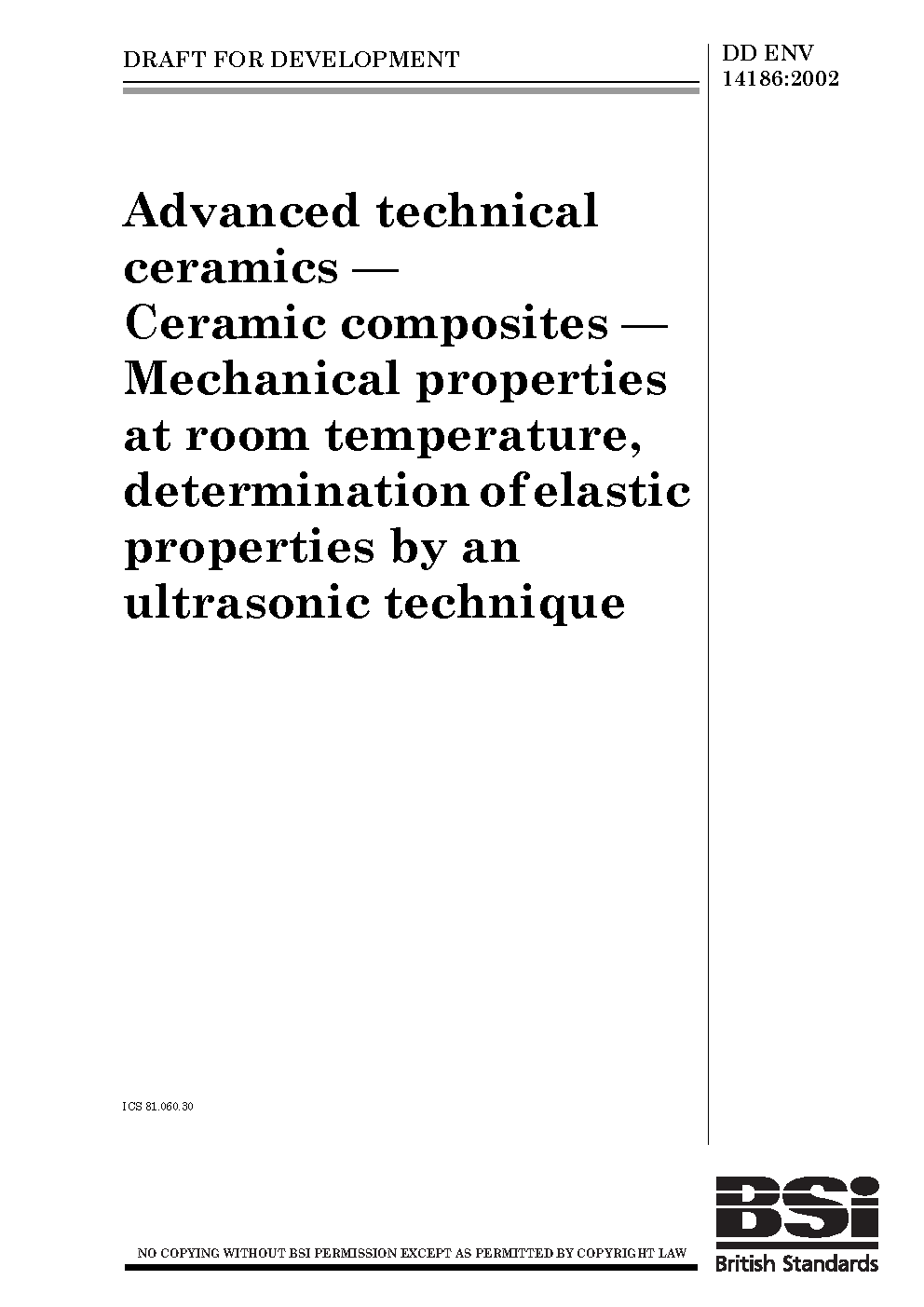 DRAFT FOR DEVELOPMENT

DD ENV 14186:2002

Advanced technical ceramics — Ceramic composites — Mechanical properties at room temperature, determination of elastic properties by an ultrasonic technique

ICS 81.060.30

NO COPYING WITHOUT BSI PERMISSION EXCEPT AS PERMITTED BY COPYRIGHT LAW

BSi
British Standards